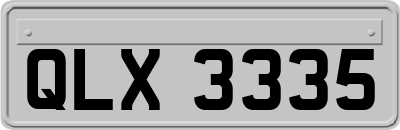 QLX 3335